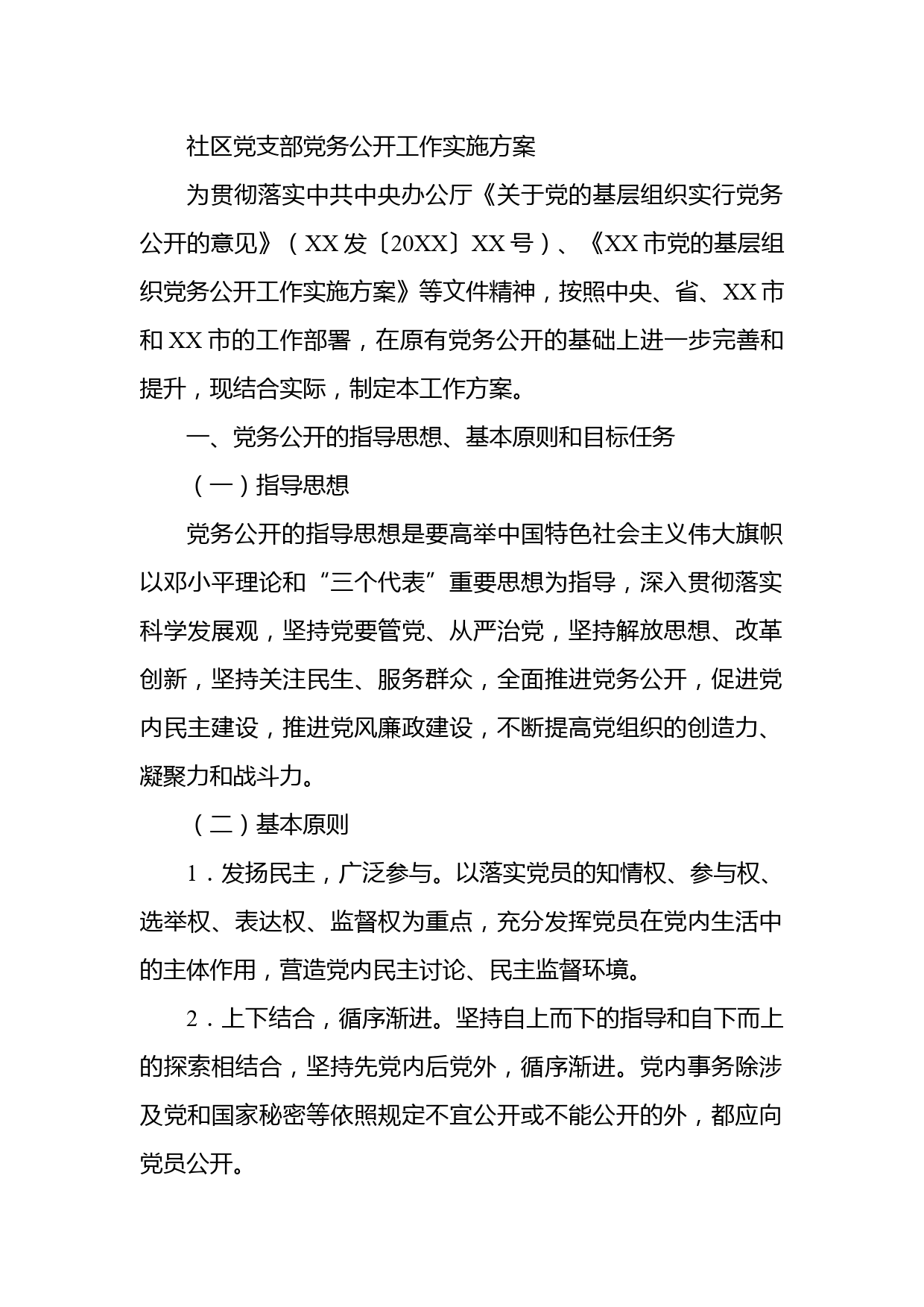 社区党支部党务公开工作实施方案

为贯彻落实中共中央办公厅《关于党的基层组织实行党务公开的意见》（XX发〔20XX〕XX号）、《XX市党的基层组织党务公开工作实施方案》等文件精神，按照中央、省、XX市和XX市的工作部署，在原有党务公开的基础上进一步完善和提升，现结合实际，制定本工作方案。

一、党务公开的指导思想、基本原则和目标任务

（一）指导思想

党务公开的指导思想是要高举中国特色社会主义伟大旗帜以邓小平理论和“三个代表”重要思想为指导，深入贯彻落实科学发展观，坚持党要管党、从严治党，坚持解放思想、改革创新，坚持关注民生、服务群众，全面推进党务公开，促进党内民主建设，推进党风廉政建设，不断提高党组织的创造力、凝聚力和战斗力。

（二）基本原则

1．发扬民主，广泛参与。以落实党员的知情权、参与权、选举权、表达权、监督权为重点，充分发挥党员在党内生活中的主体作用，营造党内民主讨论、民主监督环境。

2．上下结合，循序渐进。坚持自上而下的指导和自下而上的探索相结合，坚持先党内后党外，循序渐进。党内事务除涉及党和国家秘密等依照规定不宜公开或不能公开的外，都应向党员公开。